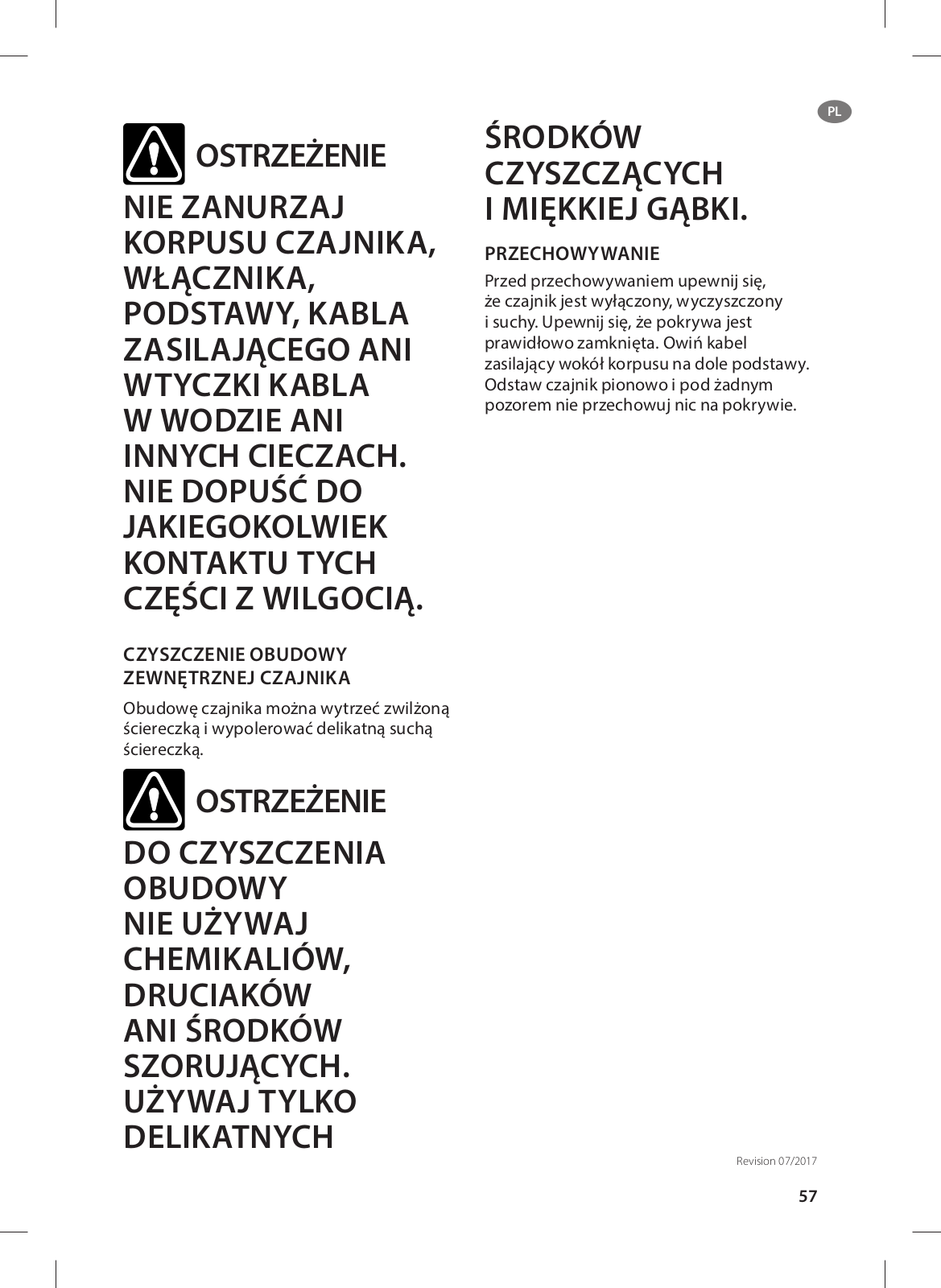 PL

OSTRZEŻENIE

NIE ZANURZAJ KORPUSU CZAJNIKA, WŁĄCZNIKA, PODSTAWY, KABLA ZASILAJĄCEGO ANI WTYCZKI KABLA W WODZIE ANI INNYCH CIECZACH. NIE DOPUŚĆ DO JAKIEGOKOLWIEK KONTAKTU TYCH CZĘŚCI Z WILGOCIĄ.

CZYSZCZENIE OBUDOWY ZEWNĘTRZNEJ CZAJNIKA

Obudowę czajnika można wytrzeć zwilżoną ściereczką i wypolerować delikatną suchą ściereczką.

OSTRZEŻENIE

DO CZYSZCZENIA OBUDOWY NIE UŻYWAJ CHEMIKALIÓW, DRUCIAKÓW ANI ŚRODKÓW SZORUJĄCYCH. UŻYWAJ TYLKO DELIKATNYCH ŚRODKÓW CZYSZCZĄCYCH I MIĘKKIEJ GĄBKI.

PRZECHOWYWANIE

Przed przechowywaniem upewnij się, że czajnik jest wyłączony, wyczyszczony i suchy. Upewnij się, że pokrywa jest prawidłowo zamknięta. Owiń kabel zasilający wokół korpusu na dole podstawy. Odstaw czajnik pionowo i pod żadnym pozorem nie przechowuj nic na pokrywie.

Revision 07/2017

57